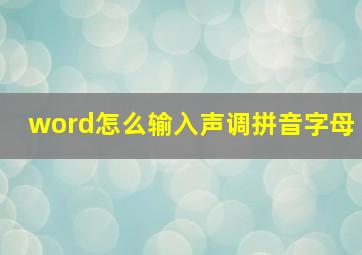 word怎么输入声调拼音字母